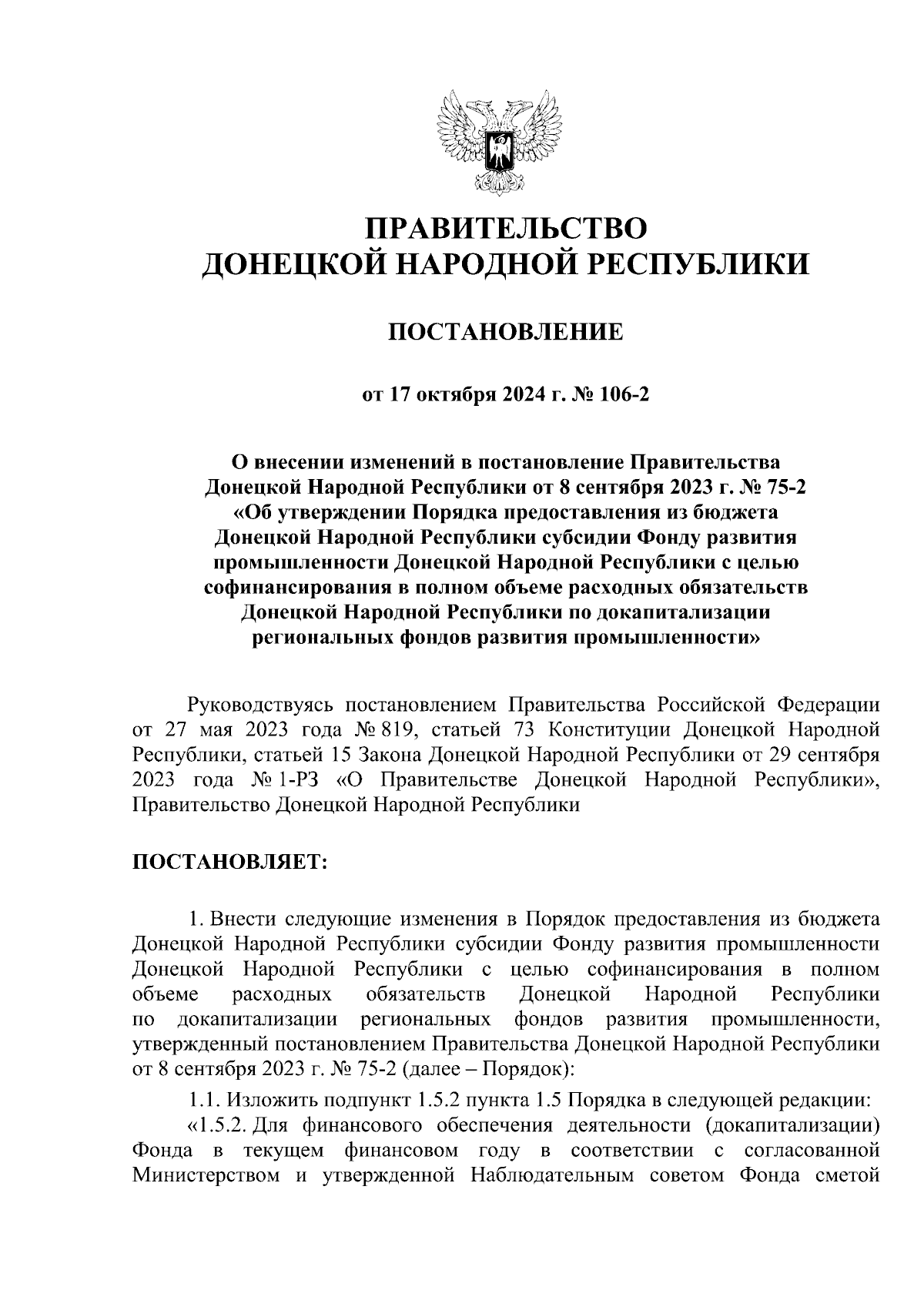 ПРАВИТЕЛЬСТВО
ДОНЕЦКОЙ НАРОДНОЙ РЕСПУБЛИКИ

ПОСТАНОВЛЕНИЕ

от 17 октября 2024 г. № 106-2

О внесении изменений в постановление Правительства Донецкой Народной Республики от 8 сентября 2023 г. № 75-2 «Об утверждении Порядка предоставления из бюджета Донецкой Народной Республики субсидии Фонду развития промышленности Донецкой Народной Республики с целью софинансирования в полном объеме расходных обязательств Донецкой Народной Республики по докапитализации региональных фондов развития промышленности»

Руководствуясь постановлением Правительства Российской Федерации от 27 мая 2023 года № 819, статьей 73 Конституции Донецкой Народной Республики, статьей 15 Закона Донецкой Народной Республики от 29 сентября 2023 года № 1-РЗ «О Правительстве Донецкой Народной Республики», Правительство Донецкой Народной Республики

ПОСТАНОВЛЯЕТ:

1. Внести следующие изменения в Порядок предоставления из бюджета Донецкой Народной Республики субсидии Фонду развития промышленности Донецкой Народной Республики с целью софинансирования в полном объеме расходных обязательств Донецкой Народной Республики по докапитализации региональных фондов развития промышленности, утвержденный постановлением Правительства Донецкой Народной Республики от 8 сентября 2023 г. № 75-2 (далее – Порядок):

1.1. Изложить подпункт 1.5.2 пункта 1.5 Порядка в следующей редакции:

«1.5.2. Для финансового обеспечения деятельности (докапитализации) Фонда в текущем финансовом году в соответствии с согласованной Министерством и утвержденной Наблюдательным советом Фонда сметой